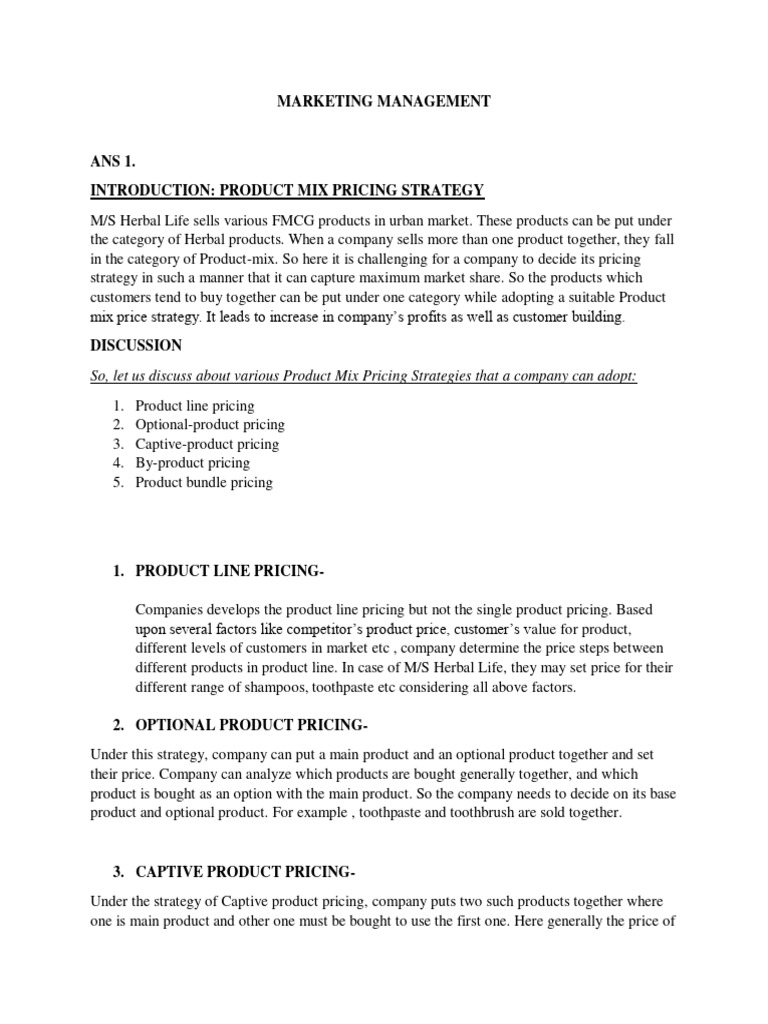 MARKETING MANAGEMENT

ANS 1.

INTRODUCTION: PRODUCT MIX PRICING STRATEGY

M/S Herbal Life sells various FMCG products in urban market. These products can be put under the category of Herbal products. When a company sells more than one product together, they fall in the category of Product-mix. So here it is challenging for a company to decide its pricing strategy in such a manner that it can capture maximum market share. So the products which customers tend to buy together can be put under one category while adopting a suitable Product mix price strategy. It leads to increase in company's profits as well as customer building.

DISCUSSION

So, let us discuss about various Product Mix Pricing Strategies that a company can adopt:

1. Product line pricing
2. Optional-product pricing
3. Captive-product pricing
4. By-product pricing
5. Product bundle pricing

1. PRODUCT LINE PRICING-

Companies develops the product line pricing but not the single product pricing. Based upon several factors like competitor's product price, customer's value for product, different levels of customers in market etc , company determine the price steps between different products in product line. In case of M/S Herbal Life, they may set price for their different range of shampoos, toothpaste etc considering all above factors.

2. OPTIONAL PRODUCT PRICING-

Under this strategy, company can put a main product and an optional product together and set their price. Company can analyze which products are bought generally together, and which product is bought as an option with the main product. So the company needs to decide on its base product and optional product. For example , toothpaste and toothbrush are sold together.

3. CAPTIVE PRODUCT PRICING-

Under the strategy of Captive product pricing, company puts two such products together where one is main product and other one must be bought to use the first one. Here generally the price of